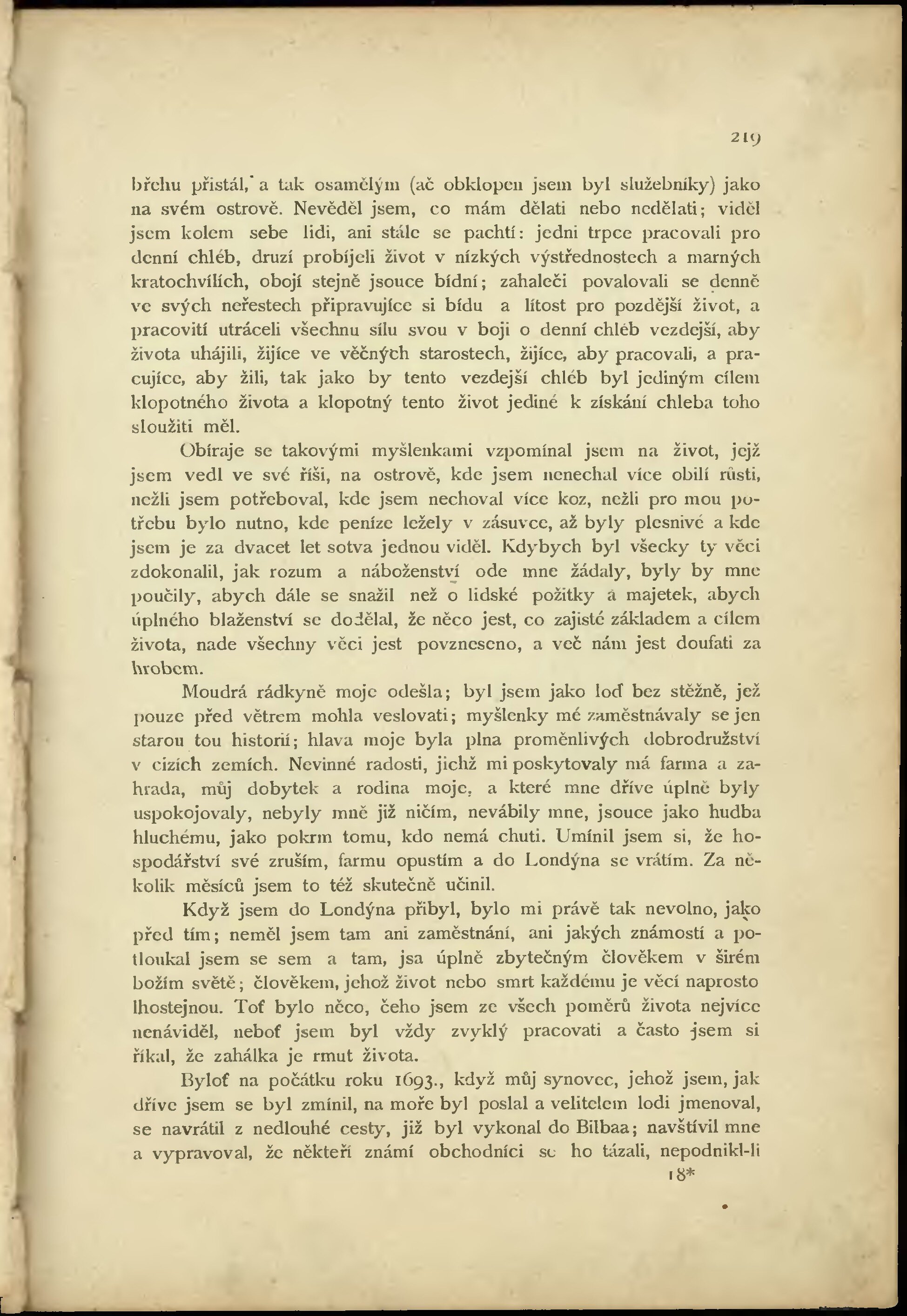 219

břehu přistál, a tak osamělým (ač obklopen jsem byl služebníky) jako na svém ostrově. Nevěděl jsem, co mám dělati nebo nedělati; viděl jsem kolem sebe lidi, ani stále se pachtí: jedni trpce pracovali pro denní chléb, druzí probíjeli život v nízkých výstřednostech a marných kratochvílích, obojí stejně jsouce bídní; zahaleči povalovali se denně ve svých neřestech připravujíce si bídu a lítost pro pozdější život, a pracovití utráceli všechnu sílu svou v boji o denní chléb vezdejší, aby života uhájili, žijíce ve věčných starostech, žijíce, aby pracovali, a pracujíce, aby žili, tak jako by tento vezdejší chléb byl jediným cílem klopotného života a klopotný tento život jediné k získání chleba toho sloužiti měl.

Obíraje se takovými myšlenkami vzpomínal jsem na život, jejž jsem vedl ve své říši, na ostrově, kde jsem nenechal více obilí růsti, nežli jsem potřeboval, kde jsem nechoval více koz, nežli pro mou potřebu bylo nutno, kde peníze ležely v zásuvce, až byly plesnivé a kde jsem je za dvacet let sotva jednou viděl. Kdybych byl všecky ty věci zdokonalil, jak rozum a náboženství ode mne žádaly, byly by mne poučily, abych dále se snažil než o lidské požitky a majetek, abych úplného blaženství se dodělal, že něco jest, co zajisté základem a cílem života, nade všechny věci jest povzneseno, a več nám jest doufati za hrobem.

Moudrá rádkyně moje odešla; byl jsem jako loď bez stěžně, jež pouze před větrem mohla veslovati; myšlenky mé zaměstnávaly se jen starou tou historií; hlava moje byla plna proměnlivých dobrodružství v cizích zemích. Nevinné radosti, jichž mi poskytovaly má farma a zahrada, můj dobytek a rodina moje, a které mne dříve úplně byly uspokojovaly, nebyly mně již ničím, nevábily mne, jsouce jako hudba hluchému, jako pokrm tomu, kdo nemá chuti. Umínil jsem si, že hospodářství své zruším, farmu opustím a do Londýna se vrátím. Za několik měsíců jsem to též skutečně učinil.

Když jsem do Londýna přibyl, bylo mi právě tak nevolno, jako před tím; neměl jsem tam ani zaměstnání, ani jakých známostí a potloukal jsem se sem a tam, jsa úplně zbytečným člověkem v širém božím světě; člověkem, jehož život nebo smrt každému je věcí naprosto lhostejnou. Toť bylo něco, čeho jsem ze všech poměrů života nejvíce nenáviděl, neboť jsem byl vždy zvyklý pracovati a často jsem si říkal, že zahálka je rmut života.

Byloť na počátku roku 1693., když můj synovec, jehož jsem, jak dříve jsem se byl zmínil, na moře byl poslal a velitelem lodi jmenoval, se navrátil z nedlouhé cesty, již byl vykonal do Bilbaa; navštívil mne a vypravoval, že někteří známí obchodníci se ho tázali, nepodnikl-li

18*